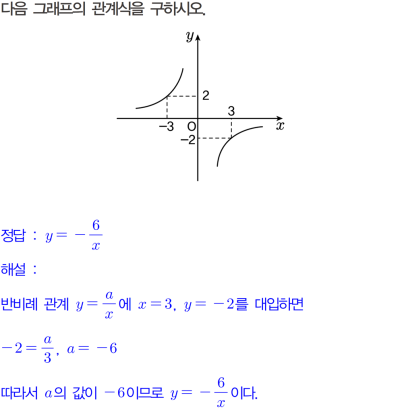 다음 그래프의 관계식을 구하시오.

$y$

2

3

$-3$ O $x$

$-2$

정답 : $y=-\frac{6}{x}$

해설 :

반비례 관계 $y=\frac{a}{x}$에 $x=3$, $y=-2$를 대입하면

$-2=\frac{a}{3}$, $a=-6$

따라서 $a$의 값이 $-6$이므로 $y=-\frac{6}{x}$이다.